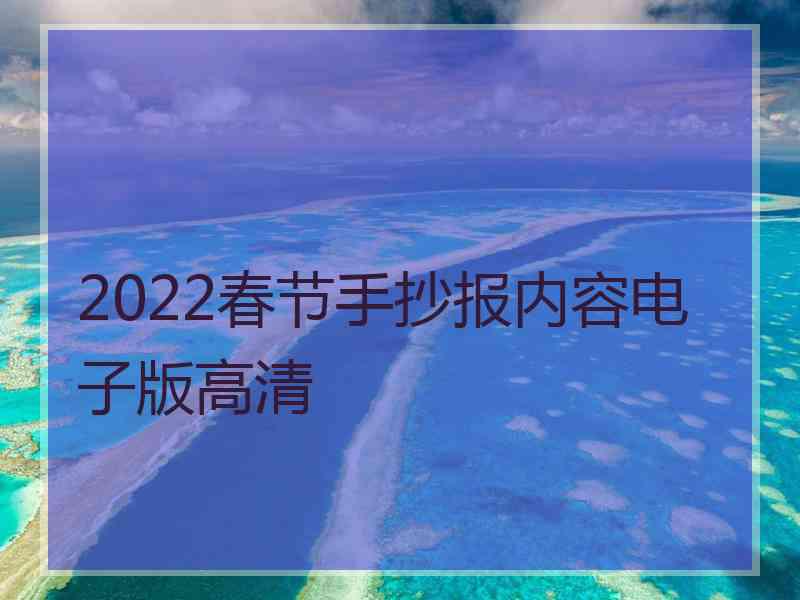 2022春节手抄报内容电子版高清